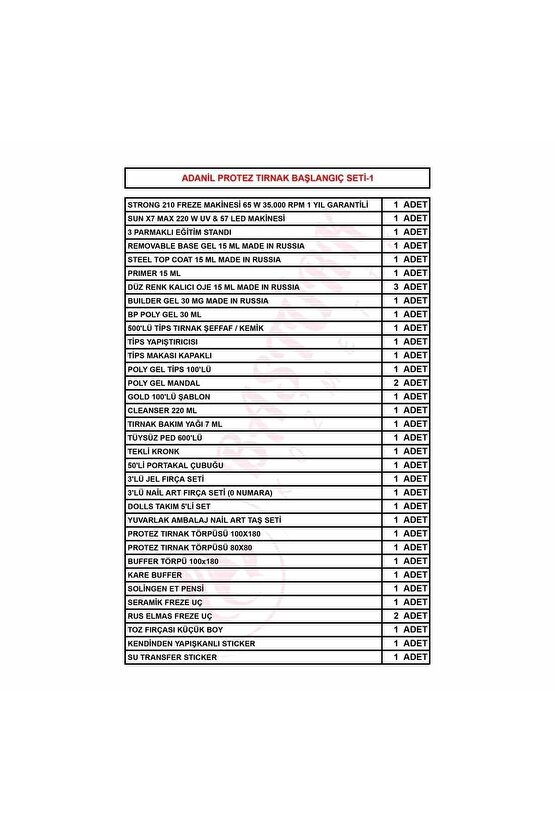 ADANİL PROTEZ TIRNAK BAŞLANGIÇ SETİ-1

| | |
|---|---|
| STRONG 210 FREZE MAKİNESİ 65 W 35.000 RPM 1 YIL GARANTİLİ | 1 ADET |
| SUN X7 MAX 220 W UV & 57 LED MAKİNESİ | 1 ADET |
| 3 PARMAKLI EĞİTİM STANDI | 1 ADET |
| REMOVABLE BASE GEL 15 ML MADE IN RUSSIA | 1 ADET |
| STEEL TOP COAT 15 ML MADE IN RUSSIA | 1 ADET |
| PRIMER 15 ML | 1 ADET |
| DÜZ RENK KALICI OJE 15 ML MADE IN RUSSIA | 3 ADET |
| BUILDER GEL 30 MG MADE IN RUSSIA | 1 ADET |
| BP POLY GEL 30 ML | 1 ADET |
| 500'LÜ TİPS TIRNAK ŞEFFAF / KEMİK | 1 ADET |
| TİPS YAPIŞTIRICISI | 1 ADET |
| TİPS MAKASI KAPAKLI | 1 ADET |
| POLY GEL TİPS 100'LÜ | 1 ADET |
| POLY GEL MANDAL | 2 ADET |
| GOLD 100'LÜ ŞABLON | 1 ADET |
| CLEANSER 220 ML | 1 ADET |
| TIRNAK BAKIM YAĞI 7 ML | 1 ADET |
| TÜYSÜZ PED 600'LÜ | 1 ADET |
| TEKLİ KRONK | 1 ADET |
| 50'Lİ PORTAKAL ÇUBUĞU | 1 ADET |
| 3'LÜ JEL FIRÇA SETİ | 1 ADET |
| 3'LÜ NAİL ART FIRÇA SETİ (0 NUMARA) | 1 ADET |
| DOLLS TAKIM 5'Lİ SET | 1 ADET |
| YUVARLAK AMBALAJ NAİL ART TAŞ SETİ | 1 ADET |
| PROTEZ TIRNAK TÖRPÜSÜ 100X180 | 1 ADET |
| PROTEZ TIRNAK TÖRPÜSÜ 80X80 | 1 ADET |
| BUFFER TÖRPÜ 100x180 | 1 ADET |
| KARE BUFFER | 1 ADET |
| SOLİNGEN ET PENSİ | 1 ADET |
| SERAMİK FREZE UÇ | 1 ADET |
| RUS ELMAS FREZE UÇ | 2 ADET |
| TOZ FIRÇASI KÜÇÜK BOY | 1 ADET |
| KENDİNDEN YAPIŞKANLI STICKER | 1 ADET |
| SU TRANSFER STICKER | 1 ADET |